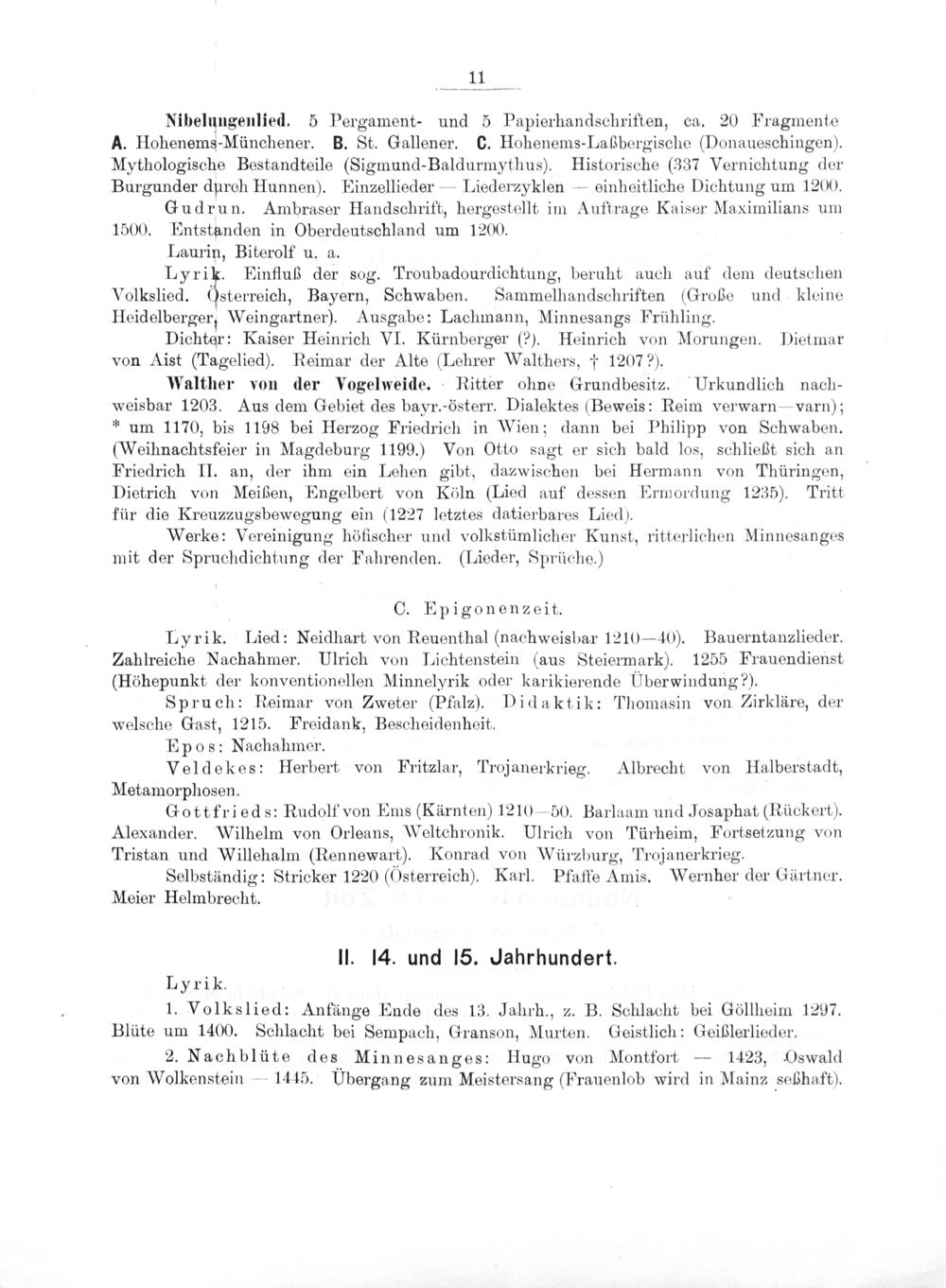 11

Nibelungenlied. 5 Pergament- und 5 Papierhandschriften, ca. 20 Fragmente A. Hohenems-Münchener. B. St. Gallener. C. Hohenems-Laßbergische (Donaueschingen). Mythologische Bestandteile (Sigmund-Baldurmythus). Historische (337 Vernichtung der Burgunder durch Hunnen). Einzellieder — Liederzyklen — einheitliche Dichtung um 1200.

Gudrun. Ambraser Handschrift, hergestellt im Auftrage Kaiser Maximilians um 1500. Entstanden in Oberdeutschland um 1200.

Laurin, Biterolf u. a.

Lyrik. Einfluß der sog. Troubadourdichtung, beruht auch auf dem deutschen Volkslied. Österreich, Bayern, Schwaben. Sammelhandschriften (Große und kleine Heidelberger, Weingartner). Ausgabe: Lachmann, Minnesangs Frühling.

Dichter: Kaiser Heinrich VI. Kürnberger (?). Heinrich von Morungen. Dietmar von Aist (Tagelied). Reimar der Alte (Lehrer Walthers, † 1207?).

Walther von der Vogelweide. Ritter ohne Grundbesitz. Urkundlich nachweisbar 1203. Aus dem Gebiet des bayr.-österr. Dialektes (Beweis: Reim verwarn—varn); * um 1170, bis 1198 bei Herzog Friedrich in Wien; dann bei Philipp von Schwaben. (Weihnachtsfeier in Magdeburg 1199.) Von Otto sagt er sich bald los, schließt sich an Friedrich II. an, der ihm ein Lehen gibt, dazwischen bei Hermann von Thüringen, Dietrich von Meißen, Engelbert von Köln (Lied auf dessen Ermordung 1235). Tritt für die Kreuzzugsbewegung ein (1227 letztes datierbares Lied).

Werke: Vereinigung höfischer und volkstümlicher Kunst, ritterlichen Minnesanges mit der Spruchdichtung der Fahrenden. (Lieder, Sprüche.)

C. Epigonenzeit.

Lyrik. Lied: Neidhart von Reuenthal (nachweisbar 1210—40). Bauerntanzlieder. Zahlreiche Nachahmer. Ulrich von Lichtenstein (aus Steiermark). 1255 Frauendienst (Höhepunkt der konventionellen Minnelyrik oder karikierende Überwindung?).

Spruch: Reimar von Zweter (Pfalz). Didaktik: Thomasin von Zirkläre, der welsche Gast, 1215. Freidank, Bescheidenheit.

Epos: Nachahmer.

Veldekes: Herbert von Fritzlar, Trojanerkrieg. Albrecht von Halberstadt, Metamorphosen.

Gottfrieds: Rudolf von Ems (Kärnten) 1210—50. Barlaam und Josaphat (Rückert). Alexander. Wilhelm von Orleans, Weltchronik. Ulrich von Türheim, Fortsetzung von Tristan und Willehalm (Rennewart). Konrad von Würzburg, Trojanerkrieg.

Selbständig: Stricker 1220 (Österreich). Karl. Pfaffe Amis. Wernher der Gärtner. Meier Helmbrecht.

II. 14. und 15. Jahrhundert.

Lyrik.

1. Volkslied: Anfänge Ende des 13. Jahrh., z. B. Schlacht bei Göllheim 1297. Blüte um 1400. Schlacht bei Sempach, Granson, Murten. Geistlich: Geißlerlieder.

2. Nachblüte des Minnesanges: Hugo von Montfort — 1423, Oswald von Wolkenstein — 1445. Übergang zum Meistersang (Frauenlob wird in Mainz seßhaft).